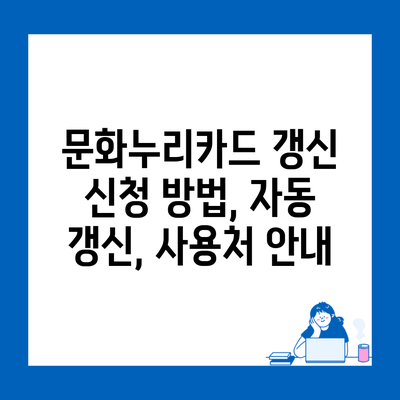 문화누리카드 갱신 신청 방법, 자동 갱신, 사용처 안내